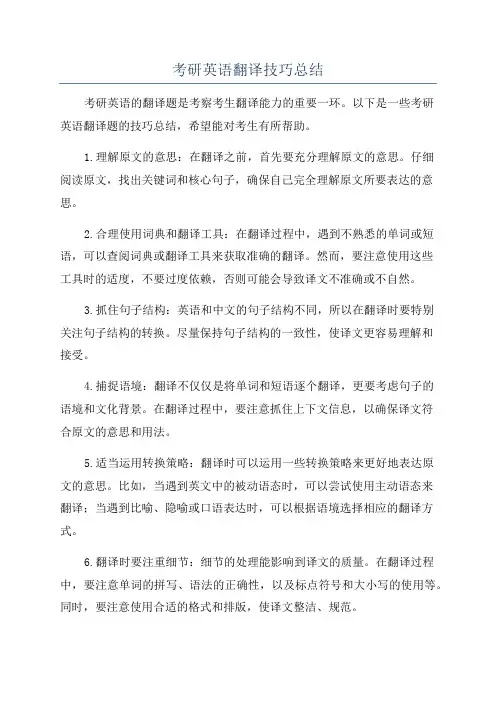 考研英语翻译技巧总结

考研英语的翻译题是考察考生翻译能力的重要一环。以下是一些考研英语翻译题的技巧总结，希望能对考生有所帮助。

1.理解原文的意思：在翻译之前，首先要充分理解原文的意思。仔细阅读原文，找出关键词和核心句子，确保自己完全理解原文所要表达的意思。

2.合理使用词典和翻译工具：在翻译过程中，遇到不熟悉的单词或短语，可以查阅词典或翻译工具来获取准确的翻译。然而，要注意使用这些工具时的适度，不要过度依赖，否则可能会导致译文不准确或不自然。

3.抓住句子结构：英语和中文的句子结构不同，所以在翻译时要特别关注句子结构的转换。尽量保持句子结构的一致性，使译文更容易理解和接受。

4.捕捉语境：翻译不仅仅是将单词和短语逐个翻译，更要考虑句子的语境和文化背景。在翻译过程中，要注意抓住上下文信息，以确保译文符合原文的意思和用法。

5.适当运用转换策略：翻译时可以运用一些转换策略来更好地表达原文的意思。比如，当遇到英文中的被动语态时，可以尝试使用主动语态来翻译；当遇到比喻、隐喻或口语表达时，可以根据语境选择相应的翻译方式。

6.翻译时要注重细节：细节的处理能影响到译文的质量。在翻译过程中，要注意单词的拼写、语法的正确性，以及标点符号和大小写的使用等。同时，要注意使用合适的格式和排版，使译文整洁、规范。